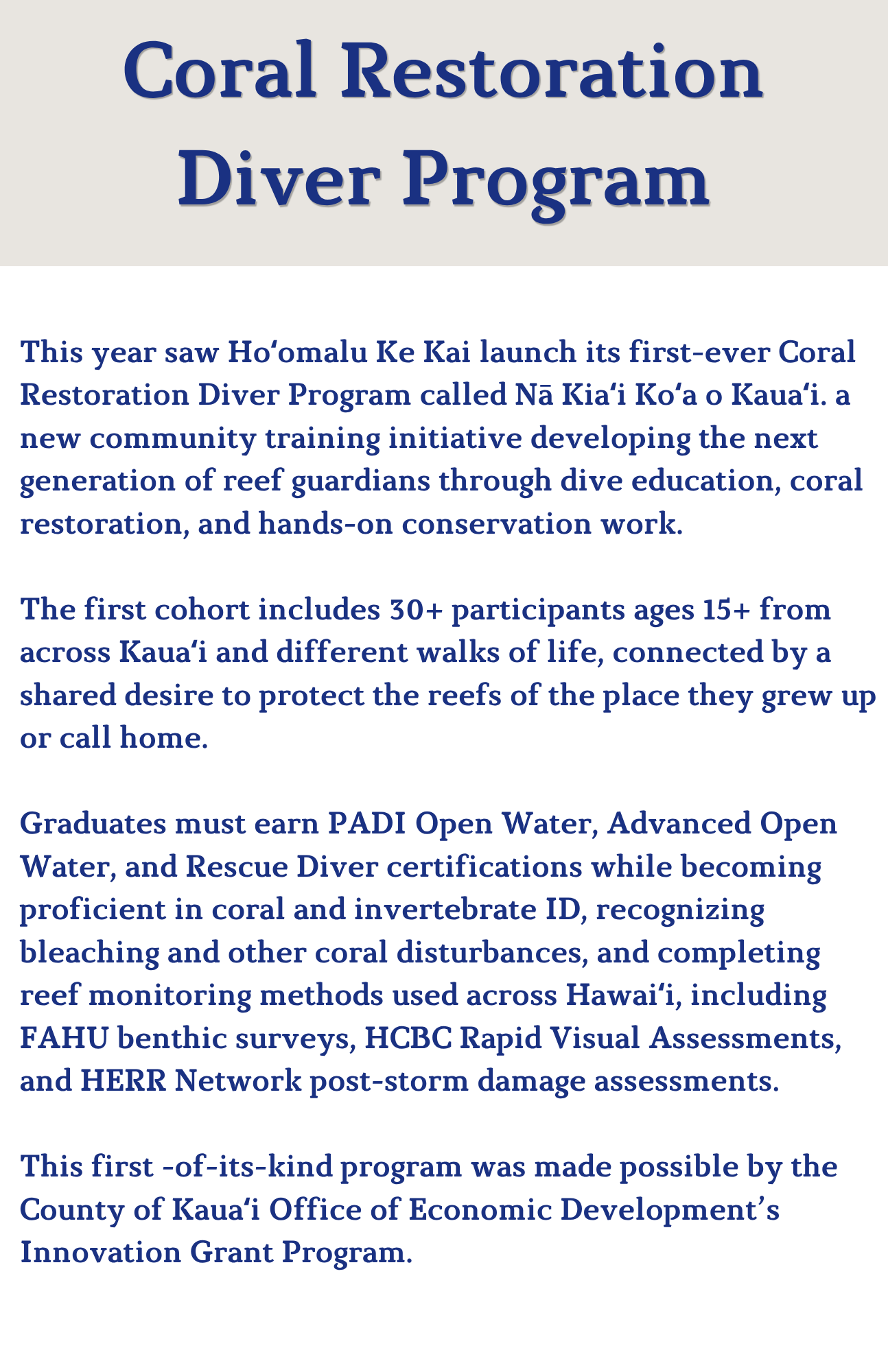 Coral Restoration Diver Program

This year saw Hoʻomalu Ke Kai launch its first-ever Coral Restoration Diver Program called Nā Kiaʻi Koʻa o Kauaʻi. a new community training initiative developing the next generation of reef guardians through dive education, coral restoration, and hands-on conservation work.

The first cohort includes 30+ participants ages 15+ from across Kauaʻi and different walks of life, connected by a shared desire to protect the reefs of the place they grew up or call home.

Graduates must earn PADI Open Water, Advanced Open Water, and Rescue Diver certifications while becoming proficient in coral and invertebrate ID, recognizing bleaching and other coral disturbances, and completing reef monitoring methods used across Hawaiʻi, including FAHU benthic surveys, HCBC Rapid Visual Assessments, and HERR Network post-storm damage assessments.

This first -of-its-kind program was made possible by the County of Kauaʻi Office of Economic Development's Innovation Grant Program.